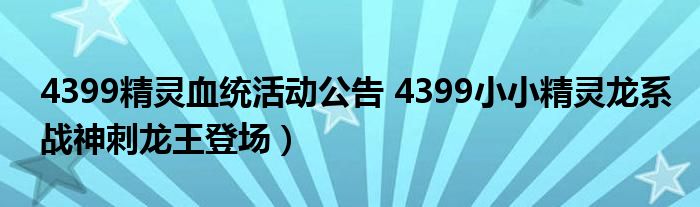 4399精灵血统活动公告 4399小小精灵龙系战神刺龙王登场）